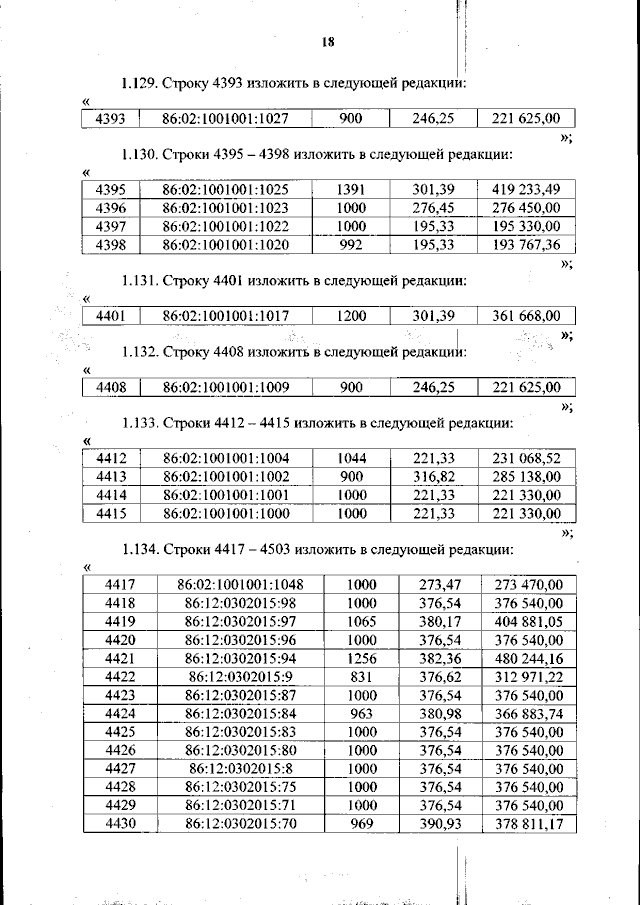 18

1.129. Строку 4393 изложить в следующей редакции:

«

| 4393 | 86:02:1001001:1027 | 900 | 246,25 | 221 625,00 |
|---|---|---|---|---|

»;

1.130. Строки 4395 – 4398 изложить в следующей редакции:

«

| 4395 | 86:02:1001001:1025 | 1391 | 301,39 | 419 233,49 |
|---|---|---|---|---|
| 4396 | 86:02:1001001:1023 | 1000 | 276,45 | 276 450,00 |
| 4397 | 86:02:1001001:1022 | 1000 | 195,33 | 195 330,00 |
| 4398 | 86:02:1001001:1020 | 992 | 195,33 | 193 767,36 |

»;

1.131. Строку 4401 изложить в следующей редакции:

«

| 4401 | 86:02:1001001:1017 | 1200 | 301,39 | 361 668,00 |
|---|---|---|---|---|

»;

1.132. Строку 4408 изложить в следующей редакции:

«

| 4408 | 86:02:1001001:1009 | 900 | 246,25 | 221 625,00 |
|---|---|---|---|---|

»;

1.133. Строки 4412 – 4415 изложить в следующей редакции:

«

| 4412 | 86:02:1001001:1004 | 1044 | 221,33 | 231 068,52 |
|---|---|---|---|---|
| 4413 | 86:02:1001001:1002 | 900 | 316,82 | 285 138,00 |
| 4414 | 86:02:1001001:1001 | 1000 | 221,33 | 221 330,00 |
| 4415 | 86:02:1001001:1000 | 1000 | 221,33 | 221 330,00 |

»;

1.134. Строки 4417 – 4503 изложить в следующей редакции:

«

| 4417 | 86:02:1001001:1048 | 1000 | 273,47 | 273 470,00 |
|---|---|---|---|---|
| 4418 | 86:12:0302015:98 | 1000 | 376,54 | 376 540,00 |
| 4419 | 86:12:0302015:97 | 1065 | 380,17 | 404 881,05 |
| 4420 | 86:12:0302015:96 | 1000 | 376,54 | 376 540,00 |
| 4421 | 86:12:0302015:94 | 1256 | 382,36 | 480 244,16 |
| 4422 | 86:12:0302015:9 | 831 | 376,62 | 312 971,22 |
| 4423 | 86:12:0302015:87 | 1000 | 376,54 | 376 540,00 |
| 4424 | 86:12:0302015:84 | 963 | 380,98 | 366 883,74 |
| 4425 | 86:12:0302015:83 | 1000 | 376,54 | 376 540,00 |
| 4426 | 86:12:0302015:80 | 1000 | 376,54 | 376 540,00 |
| 4427 | 86:12:0302015:8 | 1000 | 376,54 | 376 540,00 |
| 4428 | 86:12:0302015:75 | 1000 | 376,54 | 376 540,00 |
| 4429 | 86:12:0302015:71 | 1000 | 376,54 | 376 540,00 |
| 4430 | 86:12:0302015:70 | 969 | 390,93 | 378 811,17 |